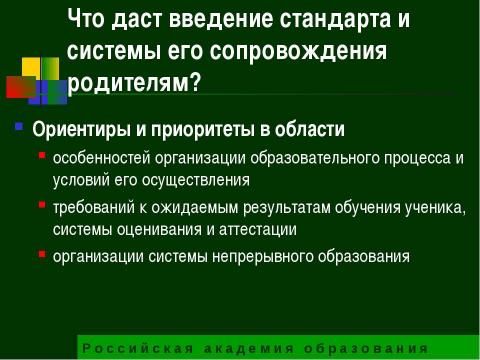 Что даст введение стандарта и системы его сопровождения родителям?

Ориентиры и приоритеты в области

особенностей организации образовательного процесса и условий его осуществления

требований к ожидаемым результатам обучения ученика, системы оценивания и аттестации

организации системы непрерывного образования

Российская академия образования